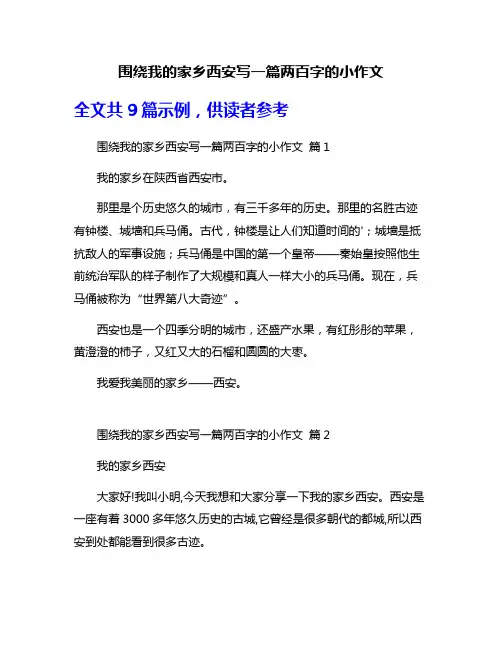 围绕我的家乡西安写一篇两百字的小作文

全文共 9 篇示例，供读者参考

围绕我的家乡西安写一篇两百字的小作文 篇 1

我的家乡在陕西省西安市。

那里是个历史悠久的城市，有三千多年的历史。那里的名胜古迹有钟楼、城墙和兵马俑。古代，钟楼是让人们知道时间的'；城墙是抵抗敌人的军事设施；兵马俑是中国的第一个皇帝——秦始皇按照他生前统治军队的样子制作了大规模和真人一样大小的兵马俑。现在，兵马俑被称为“世界第八大奇迹”。

西安也是一个四季分明的城市，还盛产水果，有红彤彤的苹果，黄澄澄的柿子，又红又大的石榴和圆圆的大枣。

我爱我美丽的家乡——西安。

围绕我的家乡西安写一篇两百字的小作文 篇 2

我的家乡西安

大家好!我叫小明,今天我想和大家分享一下我的家乡西安。西安是一座有着 3000 多年悠久历史的古城,它曾经是很多朝代的都城,所以西安到处都能看到很多古迹。